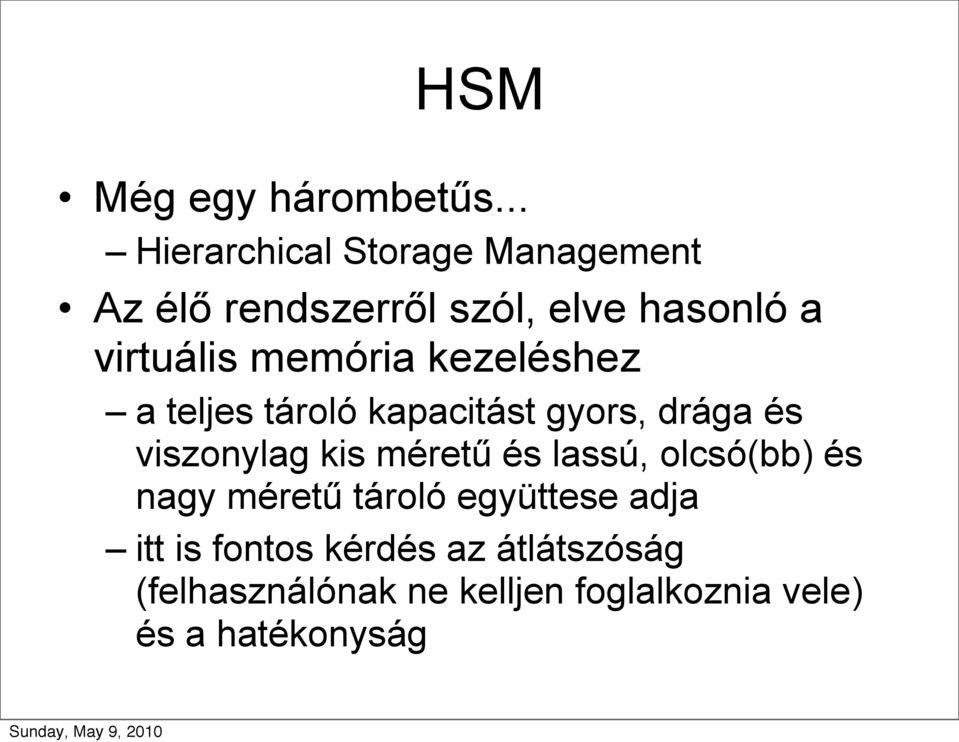 HSM

• Még egy hárombetűs...
– Hierarchical Storage Management

• Az élő rendszerről szól, elve hasonló a virtuális memória kezeléshez
– a teljes tároló kapacitást gyors, drága és viszonylag kis méretű és lassú, olcsó(bb) és nagy méretű tároló együttese adja
– itt is fontos kérdés az átlátszóság (felhasználónak ne kelljen foglalkoznia vele) és a hatékonyság

Sunday, May 9, 2010